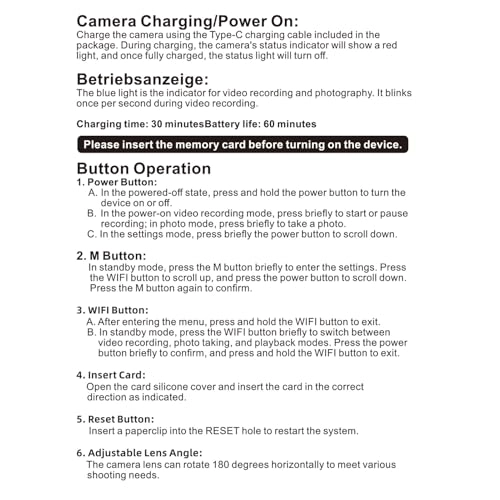 Camera Charging/Power On:
Charge the camera using the Type-C charging cable included in the package. During charging, the camera's status indicator will show a red light, and once fully charged, the status light will turn off.

Betriebsanzeige:
The blue light is the indicator for video recording and photography. It blinks once per second during video recording.

Charging time: 30 minutesBattery life: 60 minutes

Please insert the memory card before turning on the device.

Button Operation
1. Power Button:
A. In the powered-off state, press and hold the power button to turn the device on or off.
B. In the power-on video recording mode, press briefly to start or pause recording; in photo mode, press briefly to take a photo.
C. In the settings mode, press briefly the power button to scroll down.

2. M Button:
In standby mode, press the M button briefly to enter the settings. Press the WIFI button to scroll up, and press the power button to scroll down. Press the M button again to confirm.

3. WIFI Button:
A. After entering the menu, press and hold the WIFI button to exit.
B. In standby mode, press the WIFI button briefly to switch between video recording, photo taking, and playback modes. Press the power button briefly to confirm, and press and hold the WIFI button to exit.

4. Insert Card:
Open the card silicone cover and insert the card in the correct direction as indicated.

5. Reset Button:
Insert a paperclip into the RESET hole to restart the system.

6. Adjustable Lens Angle:
The camera lens can rotate 180 degrees horizontally to meet various shooting needs.